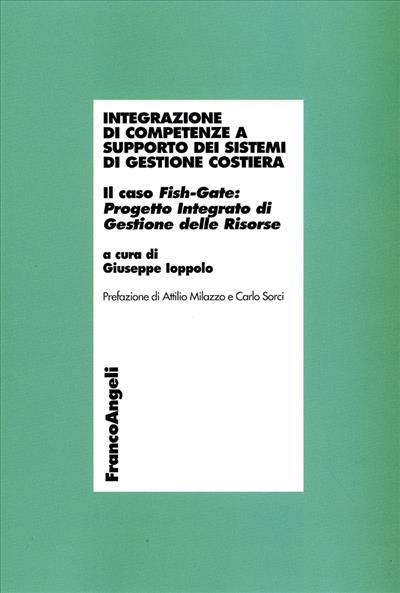 INTEGRAZIONE DI COMPETENZE A SUPPORTO DEI SISTEMI DI GESTIONE COSTIERA

Il caso Fish-Gate: Progetto Integrato di Gestione delle Risorse

a cura di
Giuseppe Ioppolo

Prefazione di Attilio Milazzo e Carlo Sorci

FrancoAngeli